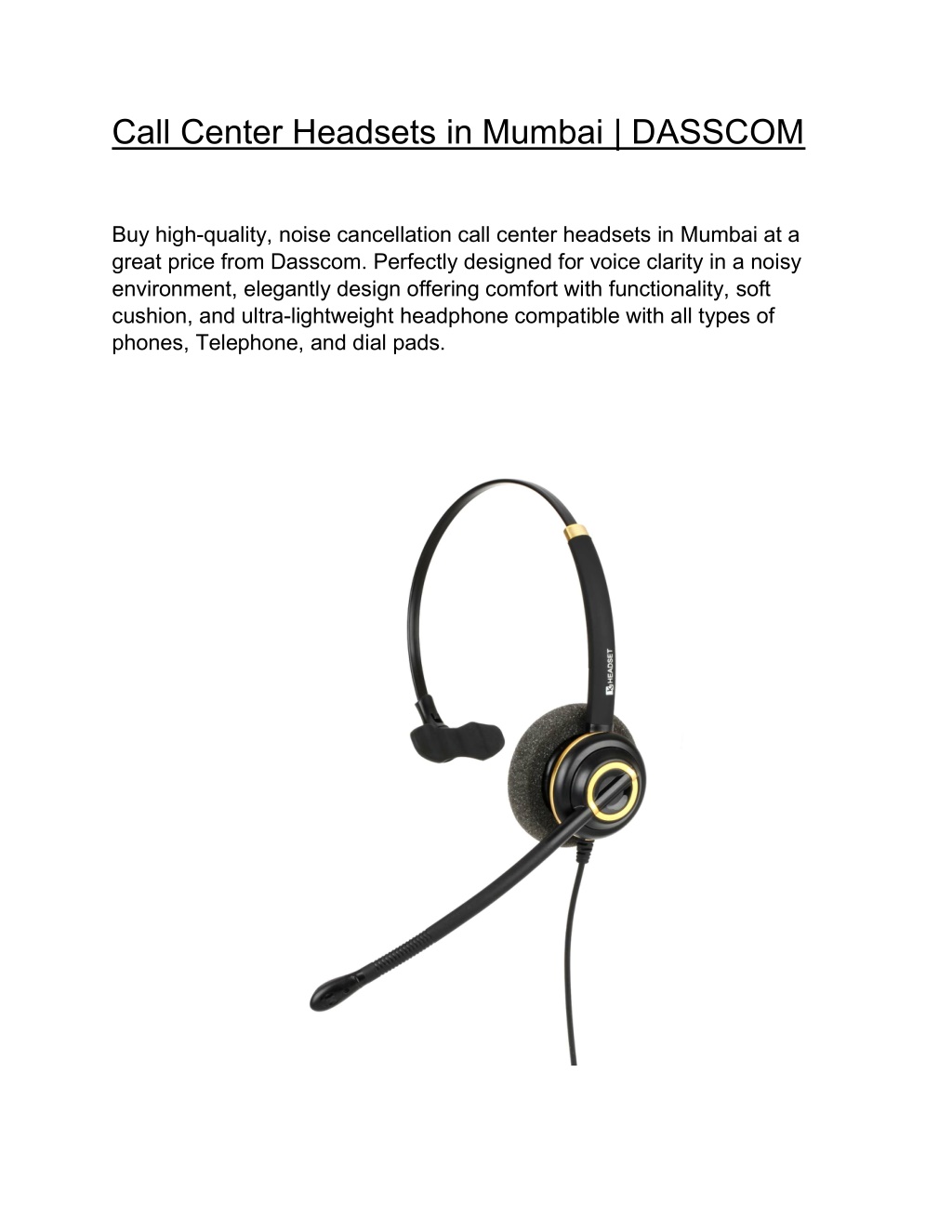 Call Center Headsets in Mumbai | DASSCOM

Buy high-quality, noise cancellation call center headsets in Mumbai at a great price from Dasscom. Perfectly designed for voice clarity in a noisy environment, elegantly design offering comfort with functionality, soft cushion, and ultra-lightweight headphone compatible with all types of phones, Telephone, and dial pads.

HEADSET